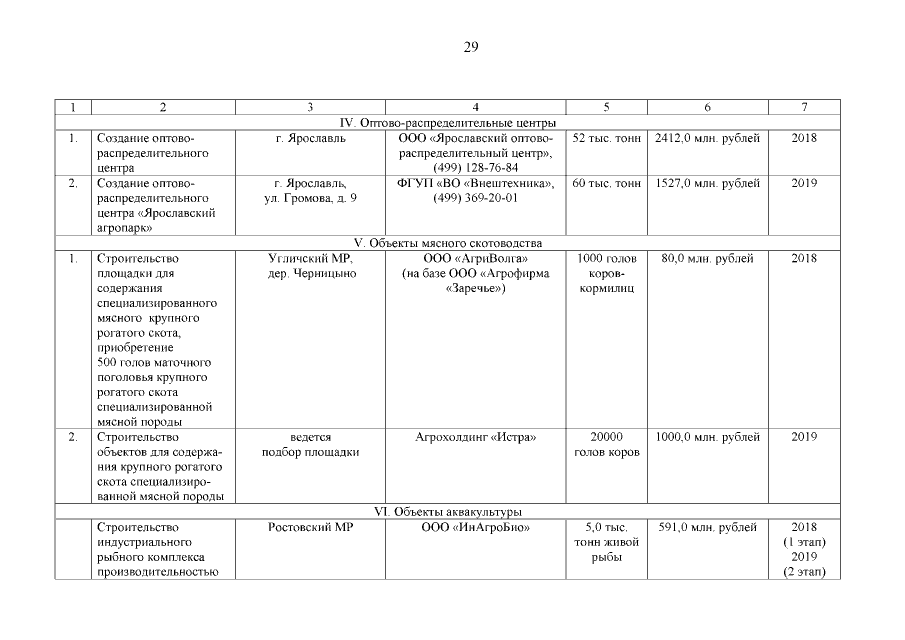 29

| 1 | 2 | 3 | 4 | 5 | 6 | 7 |
|---|---|---|---|---|---|---|
| IV. Оптово-распределительные центры | | | | | | |
| 1. | Создание оптово-распределительного центра | г. Ярославль | ООО «Ярославский оптово-распределительный центр», (499) 128-76-84 | 52 тыс. тонн | 2412,0 млн. рублей | 2018 |
| 2. | Создание оптово-распределительного центра «Ярославский агропарк» | г. Ярославль, ул. Громова, д. 9 | ФГУП «ВО «Внештехника», (499) 369-20-01 | 60 тыс. тонн | 1527,0 млн. рублей | 2019 |
| V. Объекты мясного скотоводства | | | | | | |
| 1. | Строительство площадки для содержания специализированного мясного крупного рогатого скота, приобретение 500 голов маточного поголовья крупного рогатого скота специализированной мясной породы | Угличский МР, дер. Черницыно | ООО «АгриВолга» (на базе ООО «Агрофирма «Заречье») | 1000 голов коров-кормилиц | 80,0 млн. рублей | 2018 |
| 2. | Строительство объектов для содержания крупного рогатого скота специализированной мясной породы | ведется подбор площадки | Агрохолдинг «Истра» | 20000 голов коров | 1000,0 млн. рублей | 2019 |
| VI. Объекты аквакультуры | | | | | | |
| | Строительство индустриального рыбного комплекса производительностью | Ростовский МР | ООО «ИнАгроБио» | 5,0 тыс. тонн живой рыбы | 591,0 млн. рублей | 2018 (1 этап) 2019 (2 этап) |